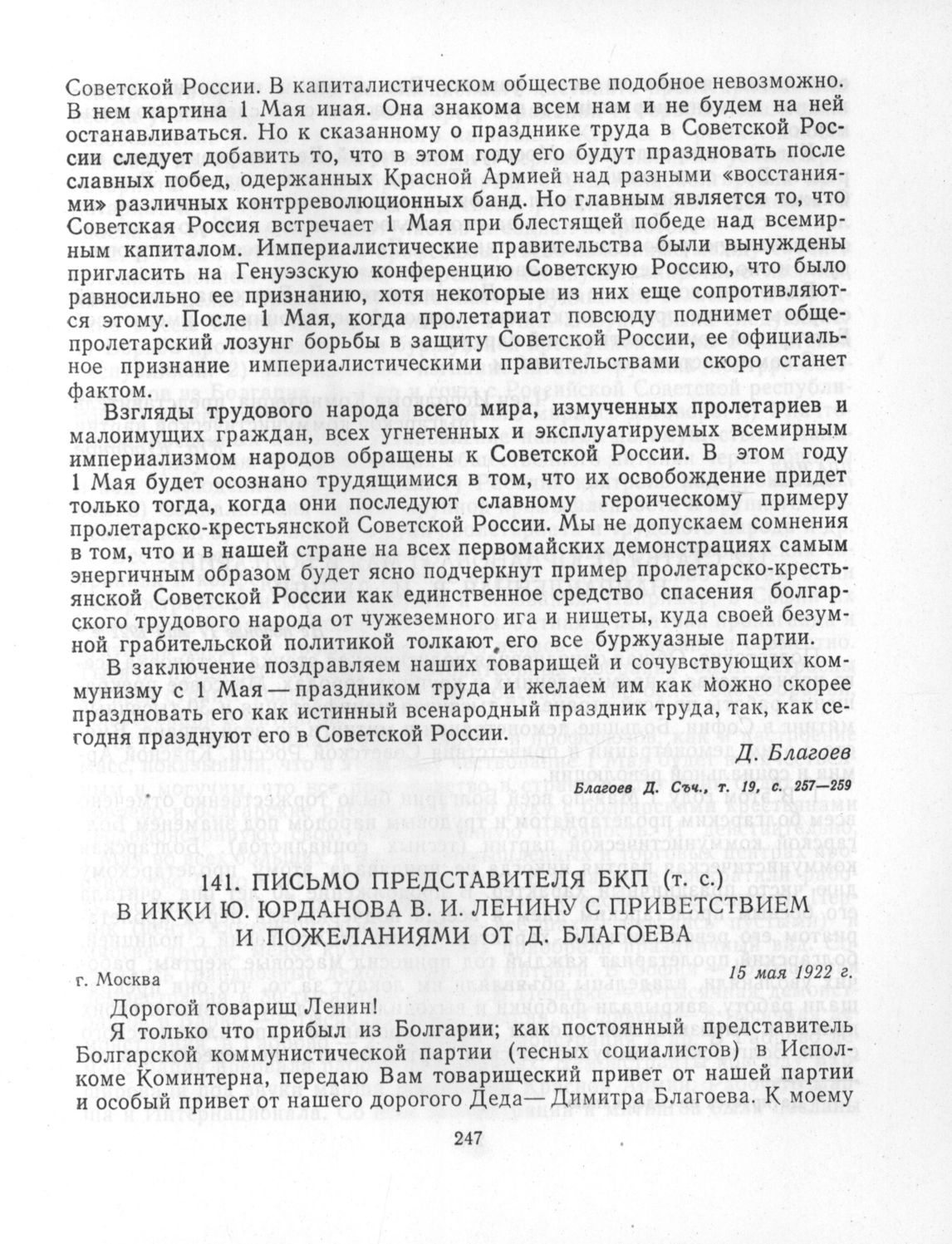 Советской России. В капиталистическом обществе подобное невозможно. В нем картина 1 Мая иная. Она знакома всем нам и не будем на ней останавливаться. Но к сказанному о празднике труда в Советской России следует добавить то, что в этом году его будут праздновать после славных побед, одержанных Красной Армией над разными «восстаниями» различных контрреволюционных банд. Но главным является то, что Советская Россия встречает 1 Мая при блестящей победе над всемирным капиталом. Империалистические правительства были вынуждены пригласить на Генуэзскую конференцию Советскую Россию, что было равносильно ее признанию, хотя некоторые из них еще сопротивляются этому. После 1 Мая, когда пролетариат повсюду поднимет общепролетарский лозунг борьбы в защиту Советской России, ее официальное признание империалистическими правительствами скоро станет фактом.

Взгляды трудового народа всего мира, измученных пролетариев и малоимущих граждан, всех угнетенных и эксплуатируемых всемирным империализмом народов обращены к Советской России. В этом году 1 Мая будет осознано трудящимися в том, что их освобождение придет только тогда, когда они последуют славному героическому примеру пролетарско-крестьянской Советской России. Мы не допускаем сомнения в том, что и в нашей стране на всех первомайских демонстрациях самым энергичным образом будет ясно подчеркнут пример пролетарско-крестьянской Советской России как единственное средство спасения болгарского трудового народа от чужеземного ига и нищеты, куда своей безумной грабительской политикой толкают его все буржуазные партии.

В заключение поздравляем наших товарищей и сочувствующих коммунизму с 1 Мая — праздником труда и желаем им как можно скорее праздновать его как истинный всенародный праздник труда, так, как сегодня празднуют его в Советской России.

Д. Благоев

Благоев Д. Съч., т. 19, с. 257—259

141. ПИСЬМО ПРЕДСТАВИТЕЛЯ БКП (т. с.) В ИККИ Ю. ЮРДАНОВА В. И. ЛЕНИНУ С ПРИВЕТСТВИЕМ И ПОЖЕЛАНИЯМИ ОТ Д. БЛАГОЕВА

г. Москва

15 мая 1922 г.

Дорогой товарищ Ленин!

Я только что прибыл из Болгарии; как постоянный представитель Болгарской коммунистической партии (тесных социалистов) в Исполкоме Коминтерна, передаю Вам товарищеский привет от нашей партии и особый привет от нашего дорогого Деда— Димитра Благоева. К моему

247